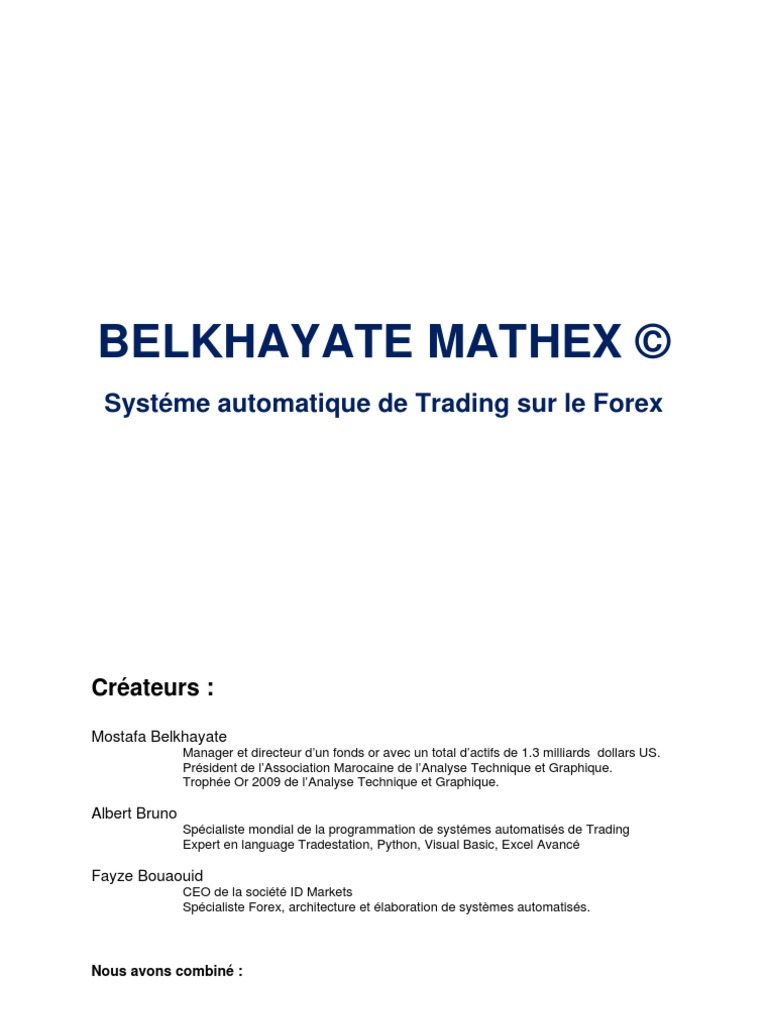 BELKHAYATE MATHEX ©

Systéme automatique de Trading sur le Forex

Créateurs :

Mostafa Belkhayate
Manager et directeur d'un fonds or avec un total d'actifs de 1.3 milliards dollars US.
Président de l'Association Marocaine de l'Analyse Technique et Graphique.
Trophée Or 2009 de l'Analyse Technique et Graphique.

Albert Bruno
Spécialiste mondial de la programmation de systémes automatisés de Trading
Expert en language Tradestation, Python, Visual Basic, Excel Avancé

Fayze Bouaouid
CEO de la société ID Markets
Spécialiste Forex, architecture et élaboration de systèmes automatisés.

Nous avons combiné :